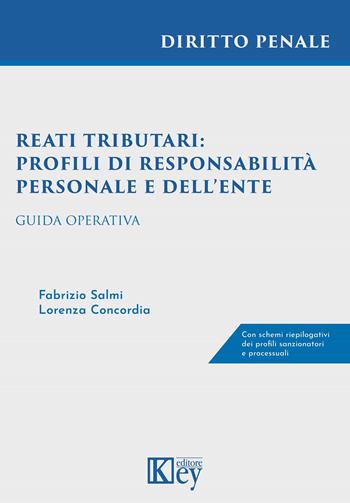 DIRITTO PENALE

REATI TRIBUTARI: PROFILI DI RESPONSABILITÀ PERSONALE E DELL'ENTE

GUIDA OPERATIVA

Fabrizio Salmi
Lorenza Concordia

Con schemi riepilogativi dei profili sanzionatori e processuali

Key editore